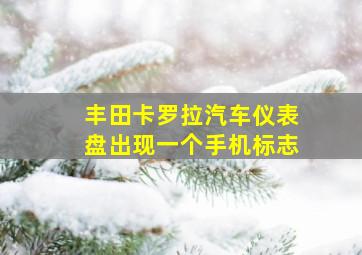 丰田卡罗拉汽车仪表盘出现一个手机标志